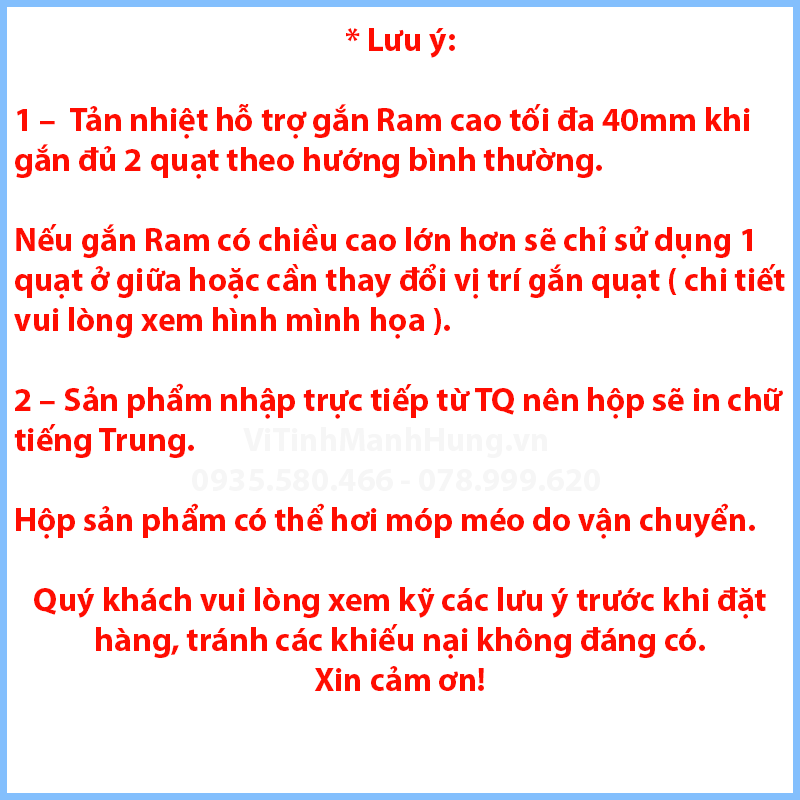 * Lưu ý:

1 – Tản nhiệt hỗ trợ gắn Ram cao tối đa 40mm khi gắn đủ 2 quạt theo hướng bình thường.

Nếu gắn Ram có chiều cao lớn hơn sẽ chỉ sử dụng 1 quạt ở giữa hoặc cần thay đổi vị trí gắn quạt ( chi tiết vui lòng xem hình mình họa ).

2 – Sản phẩm nhập trực tiếp từ TQ nên hộp sẽ in chữ tiếng Trung.

Hộp sản phẩm có thể hơi móp méo do vận chuyển.

Quý khách vui lòng xem kỹ các lưu ý trước khi đặt hàng, tránh các khiếu nại không đáng có.
Xin cảm ơn!

ViTinhManhHung.vn
0935.580.466 - 078.999.620